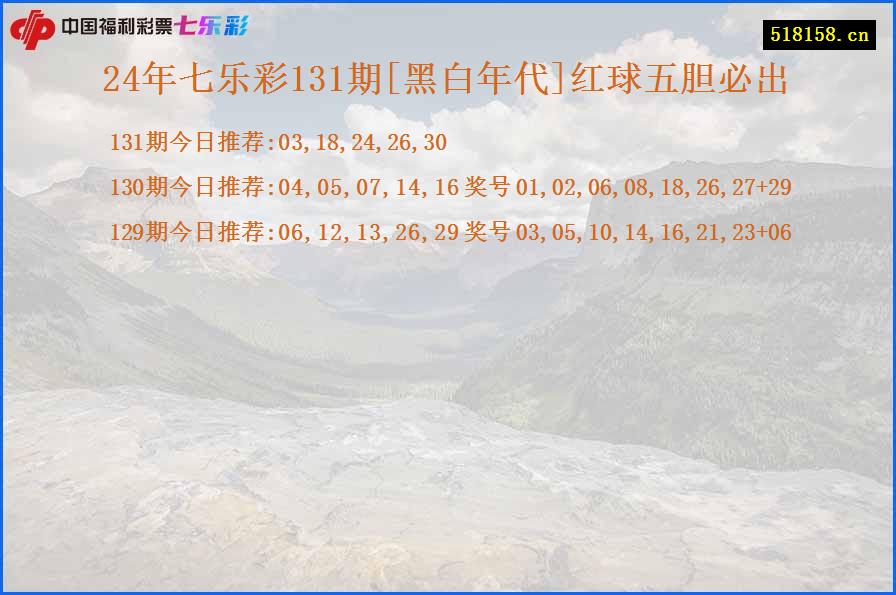 中国福利彩票七乐彩

518158.cn

24年七乐彩131期[黑白年代]红球五胆必出

131期今日推荐:03,18,24,26,30

130期今日推荐:04,05,07,14,16 奖号 01,02,06,08,18,26,27+29

129期今日推荐:06,12,13,26,29 奖号 03,05,10,14,16,21,23+06